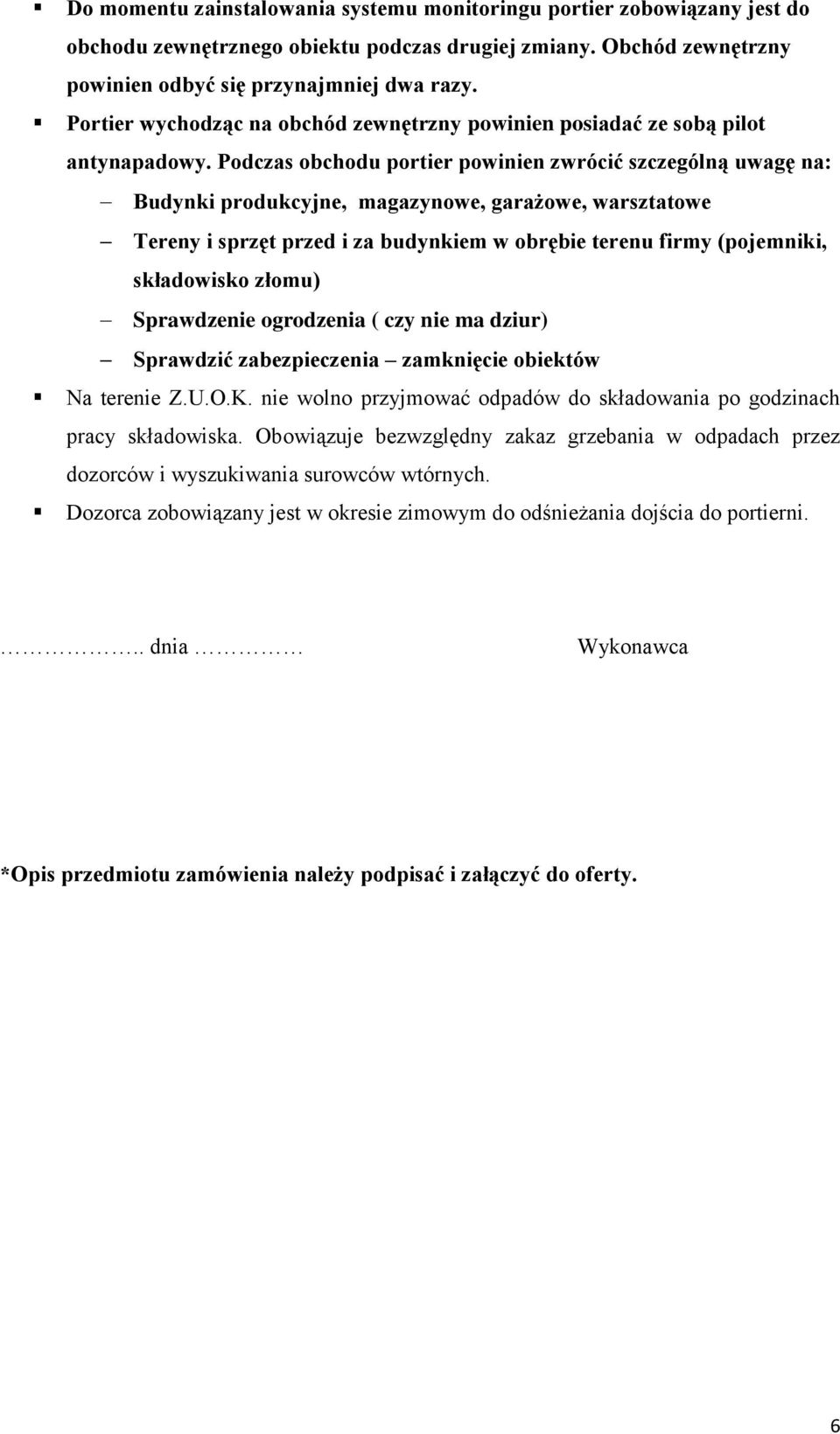 ▪ Do momentu zainstalowania systemu monitoringu portier zobowiązany jest do obchodu zewnętrznego obiektu podczas drugiej zmiany. Obchód zewnętrzny powinien odbyć się przynajmniej dwa razy.

▪ Portier wychodząc na obchód zewnętrzny powinien posiadać ze sobą pilot antynapadowy. Podczas obchodu portier powinien zwrócić szczególną uwagę na:

– Budynki produkcyjne, magazynowe, garażowe, warsztatowe

– Tereny i sprzęt przed i za budynkiem w obrębie terenu firmy (pojemniki, składowisko złomu)

– Sprawdzenie ogrodzenia ( czy nie ma dziur)

– Sprawdzić zabezpieczenia – zamknięcie obiektów

▪ Na terenie Z.U.O.K. nie wolno przyjmować odpadów do składowania po godzinach pracy składowiska. Obowiązuje bezwzględny zakaz grzebania w odpadach przez dozorców i wyszukiwania surowców wtórnych.

▪ Dozorca zobowiązany jest w okresie zimowym do odśnieżania dojścia do portierni.

…………….. dnia ………… Wykonawca

*Opis przedmiotu zamówienia należy podpisać i załączyć do oferty.

6